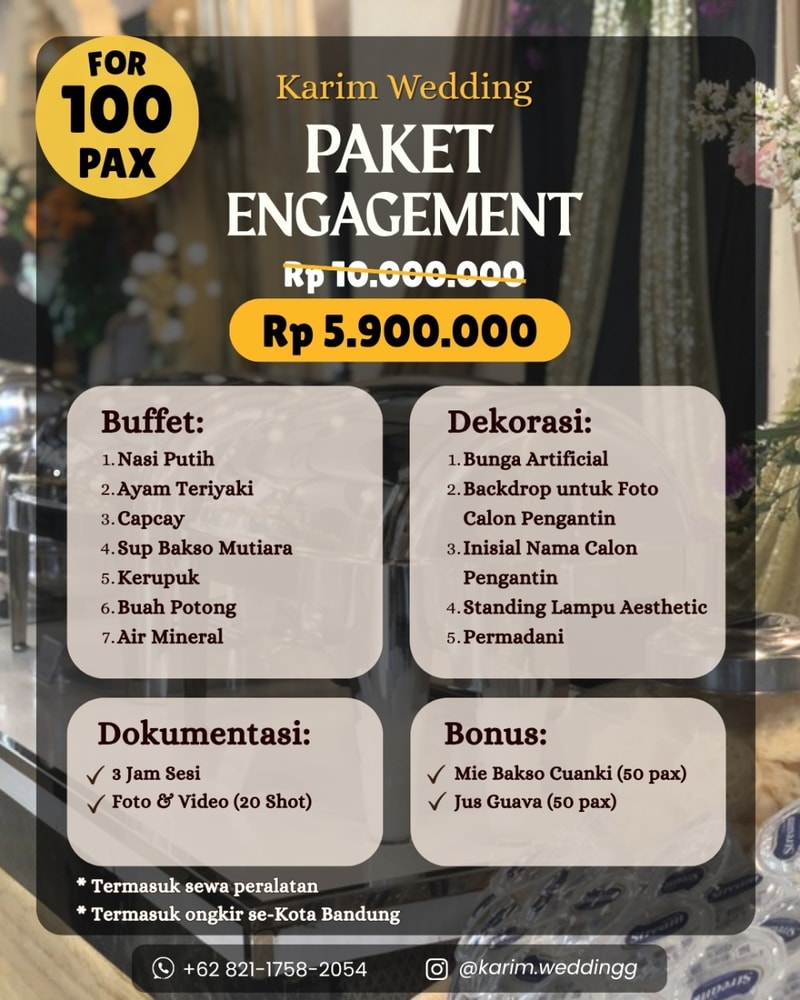 FOR 100 PAX

Karim Wedding

PAKET ENGAGEMENT

Rp 10.000.000

Rp 5.900.000

Buffet:
1. Nasi Putih
2. Ayam Teriyaki
3. Capcay
4. Sup Bakso Mutiara
5. Kerupuk
6. Buah Potong
7. Air Mineral

Dekorasi:
1. Bunga Artificial
2. Backdrop untuk Foto Calon Pengantin
3. Inisial Nama Calon Pengantin
4. Standing Lampu Aesthetic
5. Permadani

Dokumentasi:
✓ 3 Jam Sesi
✓ Foto & Video (20 Shot)

Bonus:
✓ Mie Bakso Cuanki (50 pax)
✓ Jus Guava (50 pax)

* Termasuk sewa peralatan
* Termasuk ongkir se-Kota Bandung

+62 821-1758-2054

@karim.weddingg